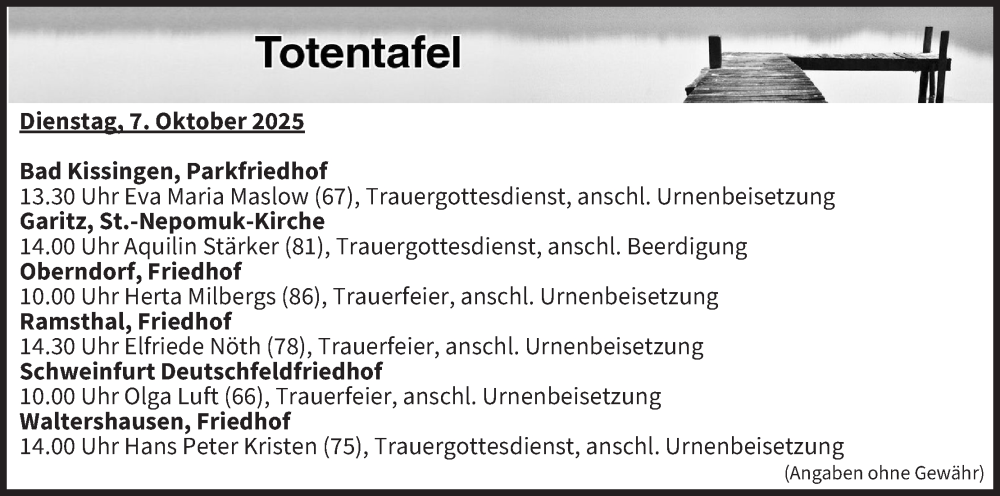 Totentafel

Dienstag, 7. Oktober 2025

Bad Kissingen, Parkfriedhof
13.30 Uhr Eva Maria Maslow (67), Trauergottesdienst, anschl. Urnenbeisetzung
Garitz, St.-Nepomuk-Kirche
14.00 Uhr Aquilin Stärker (81), Trauergottesdienst, anschl. Beerdigung
Oberndorf, Friedhof
10.00 Uhr Herta Milbergs (86), Trauerfeier, anschl. Urnenbeisetzung
Ramsthal, Friedhof
14.30 Uhr Elfriede Nöth (78), Trauerfeier, anschl. Urnenbeisetzung
Schweinfurt Deutschfeldfriedhof
10.00 Uhr Olga Luft (66), Trauerfeier, anschl. Urnenbeisetzung
Waltershausen, Friedhof
14.00 Uhr Hans Peter Kristen (75), Trauergottesdienst, anschl. Urnenbeisetzung

(Angaben ohne Gewähr)